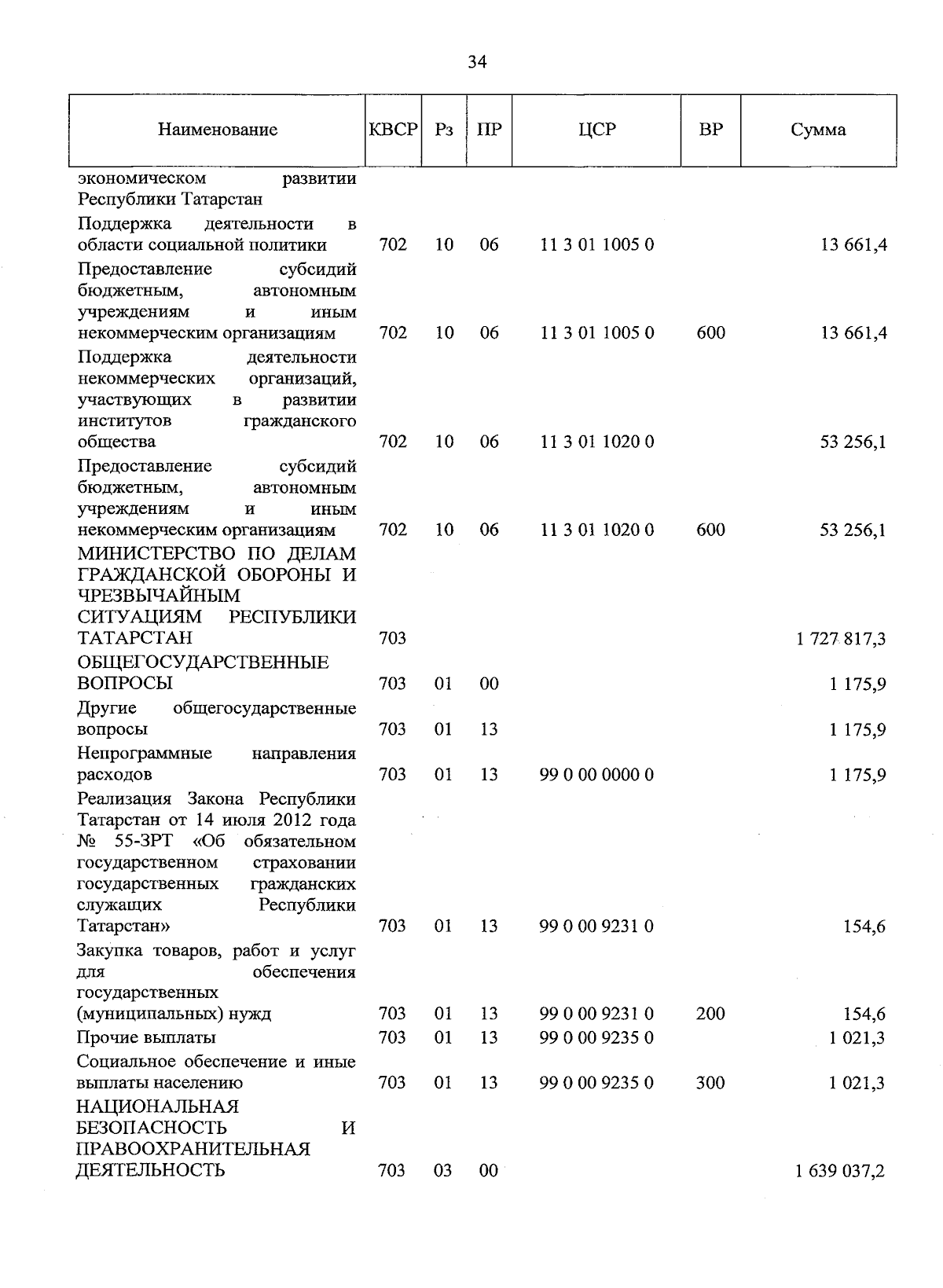 34

| Наименование | КВСР | Рз | ПР | ЦСР | ВР | Сумма |
|---|---|---|---|---|---|---|
| экономическом развитии Республики Татарстан | | | | | | |
| Поддержка деятельности в области социальной политики | 702 | 10 | 06 | 11 3 01 1005 0 | | 13 661,4 |
| Предоставление субсидий бюджетным, автономным учреждениям и иным некоммерческим организациям | 702 | 10 | 06 | 11 3 01 1005 0 | 600 | 13 661,4 |
| Поддержка деятельности некоммерческих организаций, участвующих в развитии институтов гражданского общества | 702 | 10 | 06 | 11 3 01 1020 0 | | 53 256,1 |
| Предоставление субсидий бюджетным, автономным учреждениям и иным некоммерческим организациям | 702 | 10 | 06 | 11 3 01 1020 0 | 600 | 53 256,1 |
| МИНИСТЕРСТВО ПО ДЕЛАМ ГРАЖДАНСКОЙ ОБОРОНЫ И ЧРЕЗВЫЧАЙНЫМ СИТУАЦИЯМ РЕСПУБЛИКИ ТАТАРСТАН | 703 | | | | | 1 727 817,3 |
| ОБЩЕГОСУДАРСТВЕННЫЕ ВОПРОСЫ | 703 | 01 | 00 | | | 1 175,9 |
| Другие общегосударственные вопросы | 703 | 01 | 13 | | | 1 175,9 |
| Непрограммные направления расходов | 703 | 01 | 13 | 99 0 00 0000 0 | | 1 175,9 |
| Реализация Закона Республики Татарстан от 14 июля 2012 года № 55-ЗРТ «Об обязательном государственном страховании государственных гражданских служащих Республики Татарстан» | 703 | 01 | 13 | 99 0 00 9231 0 | | 154,6 |
| Закупка товаров, работ и услуг для обеспечения государственных (муниципальных) нужд | 703 | 01 | 13 | 99 0 00 9231 0 | 200 | 154,6 |
| Прочие выплаты | 703 | 01 | 13 | 99 0 00 9235 0 | | 1 021,3 |
| Социальное обеспечение и иные выплаты населению | 703 | 01 | 13 | 99 0 00 9235 0 | 300 | 1 021,3 |
| НАЦИОНАЛЬНАЯ БЕЗОПАСНОСТЬ И ПРАВООХРАНИТЕЛЬНАЯ ДЕЯТЕЛЬНОСТЬ | 703 | 03 | 00 | | | 1 639 037,2 |